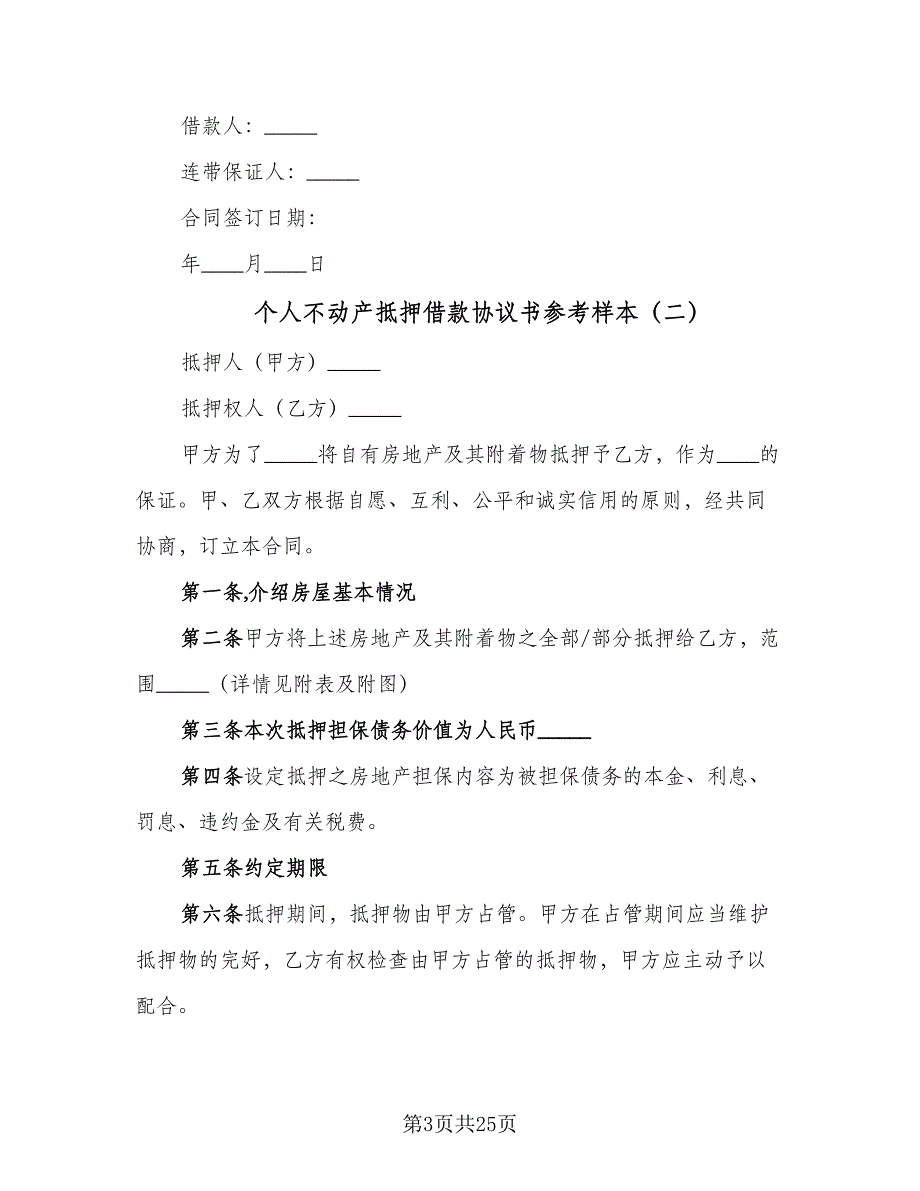 借款人：_____

连带保证人：_____

合同签订日期：

年____月____日

个人不动产抵押借款协议书参考样本（二）

抵押人（甲方）_____

抵押权人（乙方）_____

甲方为了_____将自有房地产及其附着物抵押予乙方，作为____的保证。甲、乙双方根据自愿、互利、公平和诚实信用的原则，经共同协商，订立本合同。

第一条,介绍房屋基本情况

第二条甲方将上述房地产及其附着物之全部/部分抵押给乙方，范围_____（详情见附表及附图）

第三条本次抵押担保债务价值为人民币_____

第四条设定抵押之房地产担保内容为被担保债务的本金、利息、罚息、违约金及有关税费。

第五条约定期限

第六条抵押期间，抵押物由甲方占管。甲方在占管期间应当维护抵押物的完好，乙方有权检查由甲方占管的抵押物，甲方应主动予以配合。

第3页共25页